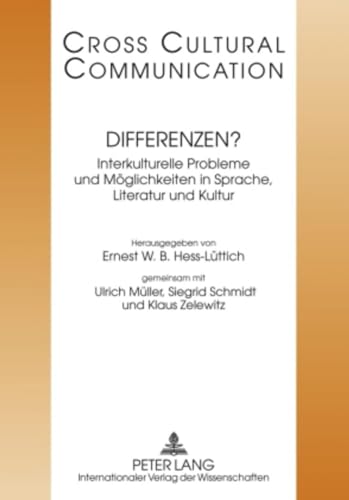 CROSS CULTURAL COMMUNICATION

DIFFERENZEN?

Interkulturelle Probleme und Möglichkeiten in Sprache, Literatur und Kultur

Herausgegeben von

Ernest W. B. Hess-Lüttich

gemeinsam mit

Ulrich Müller, Siegrid Schmidt und Klaus Zelewitz

PETER LANG

Internationaler Verlag der Wissenschaften